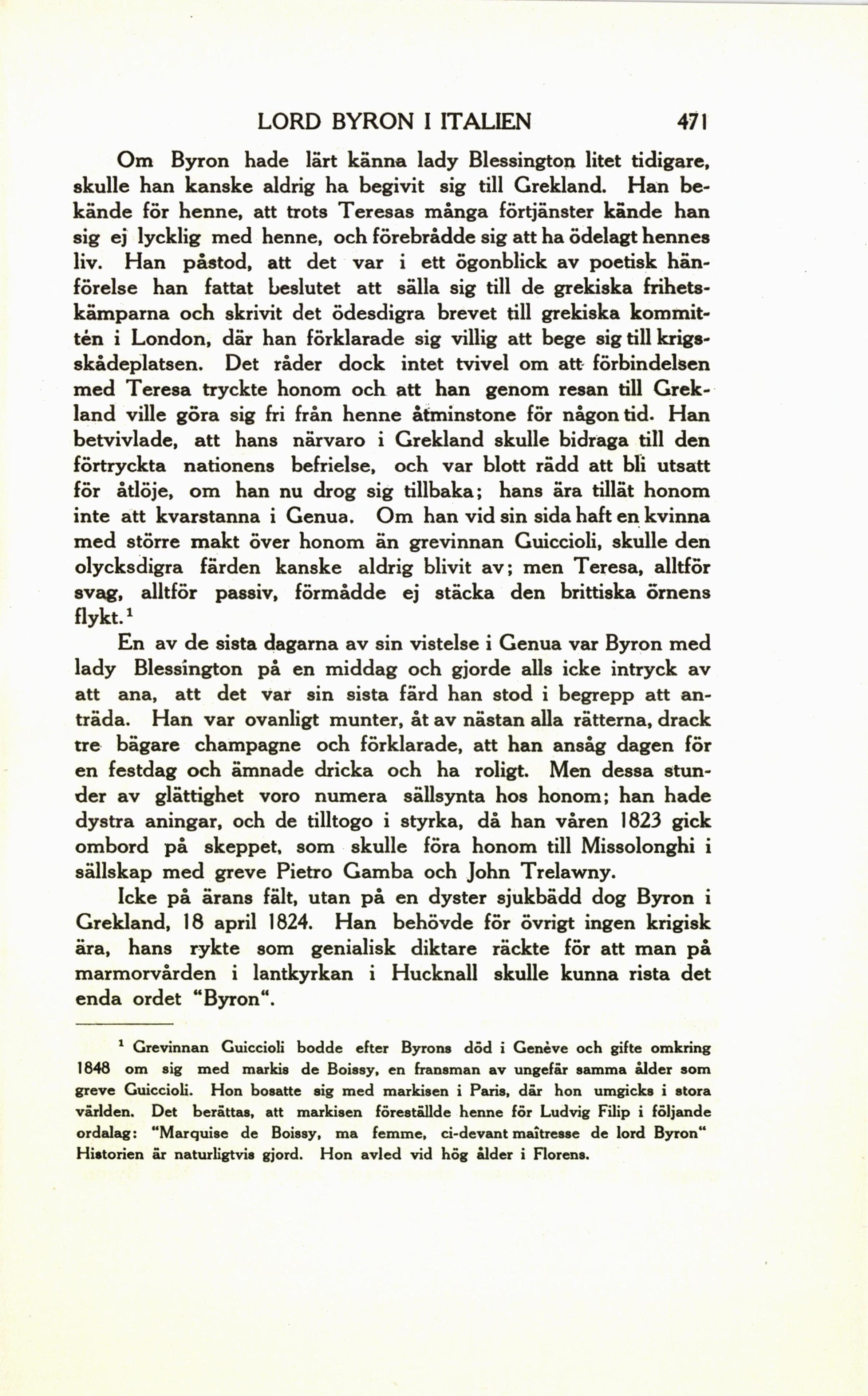 LORD BYRON I ITALIEN 471

Om Byron hade lärt känna lady Blessington litet tidigare, skulle han kanske aldrig ha begivit sig till Grekland. Han bekände för henne, att trots Teresas många förtjänster kände han sig ej lycklig med henne, och förebrådde sig att ha ödelagt hennes liv. Han påstod, att det var i ett ögonblick av poetisk hänförelse han fattat beslutet att sälla sig till de grekiska frihetskämparna och skrivit det ödesdigra brevet till grekiska kommittén i London, där han förklarade sig villig att bege sig till krigsskådeplatsen. Det råder dock intet tvivel om att förbindelsen med Teresa tryckte honom och att han genom resan till Grekland ville göra sig fri från henne åtminstone för någon tid. Han betvivlade, att hans närvaro i Grekland skulle bidraga till den förtryckta nationens befrielse, och var blott rädd att bli utsatt för åtlöje, om han nu drog sig tillbaka; hans ära tillät honom inte att kvarstanna i Genua. Om han vid sin sida haft en kvinna med större makt över honom än grevinnan Guiccioli, skulle den olycksdigra färden kanske aldrig blivit av; men Teresa, alltför svag, alltför passiv, förmådde ej stäcka den brittiska örnens flykt.$^1$

En av de sista dagarna av sin vistelse i Genua var Byron med lady Blessington på en middag och gjorde alls icke intryck av att ana, att det var sin sista färd han stod i begrepp att anträda. Han var ovanligt munter, åt av nästan alla rätterna, drack tre bägare champagne och förklarade, att han ansåg dagen för en festdag och ämnade dricka och ha roligt. Men dessa stunder av glättighet voro numera sällsynta hos honom; han hade dystra aningar, och de tilltogo i styrka, då han våren 1823 gick ombord på skeppet, som skulle föra honom till Missolonghi i sällskap med greve Pietro Gamba och John Trelawny.

Icke på ärans fält, utan på en dyster sjukbädd dog Byron i Grekland, 18 april 1824. Han behövde för övrigt ingen krigisk ära, hans rykte som genialisk diktare räckte för att man på marmorvården i lantkyrkan i Hucknall skulle kunna rista det enda ordet "Byron".

$^1$ Grevinnan Guiccioli bodde efter Byrons död i Genève och gifte omkring 1848 om sig med markis de Boissy, en fransman av ungefär samma ålder som greve Guiccioli. Hon bosatte sig med markisen i Paris, där hon umgicks i stora världen. Det berättas, att markisen föreställde henne för Ludvig Filip i följande ordalag: "Marquise de Boissy, ma femme, ci-devant maîtresse de lord Byron" Historien är naturligtvis gjord. Hon avled vid hög ålder i Florens.